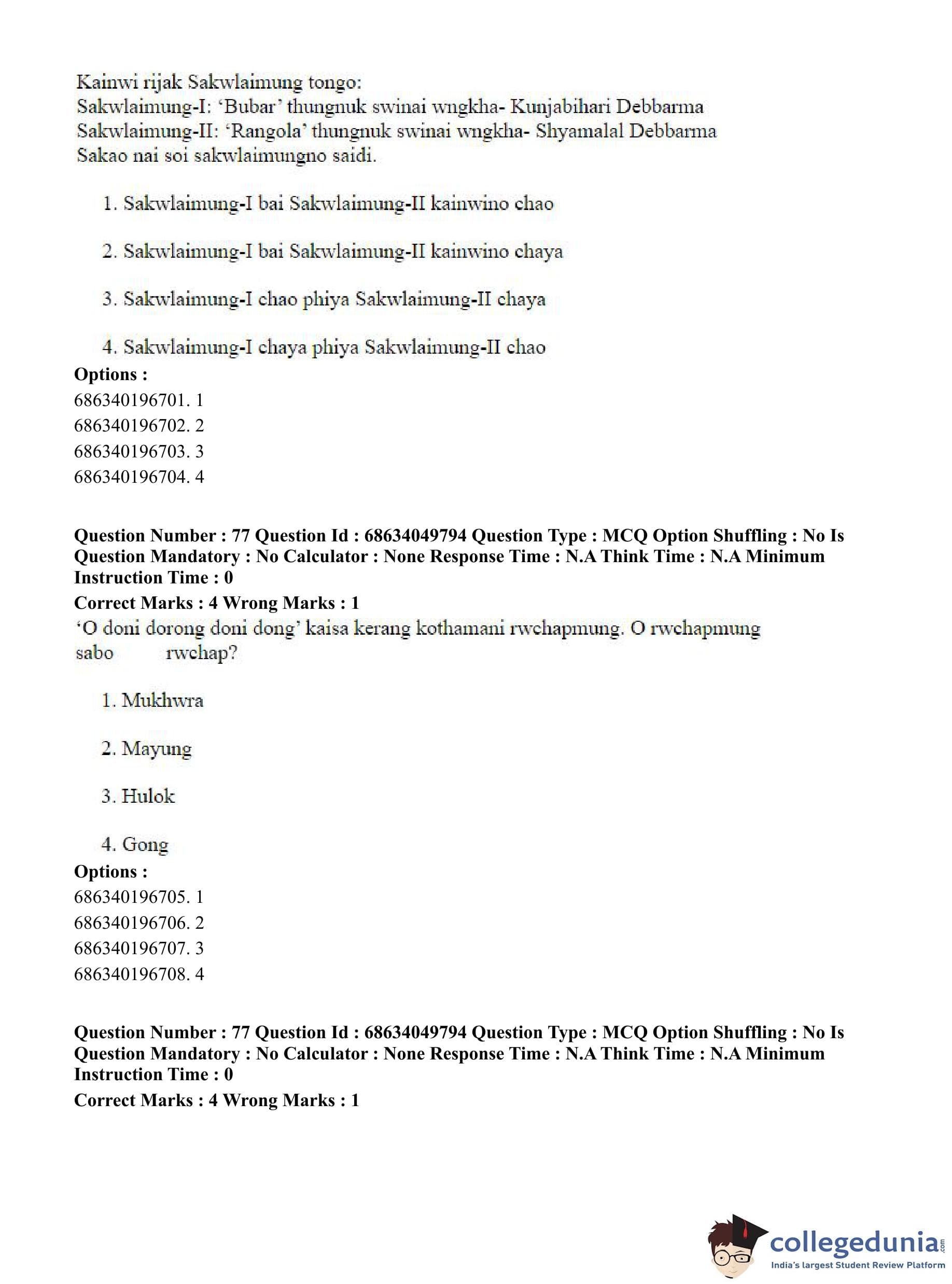 Kainwi rijak Sakwlaimung tongo:
Sakwlaimung-I: 'Bubar' thungnuk swinai wngkha- Kunjabihari Debbarma
Sakwlaimung-II: 'Rangola' thungnuk swinai wngkha- Shyamalal Debbarma
Sakao nai soi sakwlaimungno saidi.

1. Sakwlaimung-I bai Sakwlaimung-II kainwino chao

2. Sakwlaimung-I bai Sakwlaimung-II kainwino chaya

3. Sakwlaimung-I chao phiya Sakwlaimung-II chaya

4. Sakwlaimung-I chaya phiya Sakwlaimung-II chao

Options :
686340196701. 1
686340196702. 2
686340196703. 3
686340196704. 4

Question Number : 77 Question Id : 68634049794 Question Type : MCQ Option Shuffling : No Is Question Mandatory : No Calculator : None Response Time : N.A Think Time : N.A Minimum Instruction Time : 0
Correct Marks : 4 Wrong Marks : 1

'O doni dorong doni dong' kaisa kerang kothamani rwchapmung. O rwchapmung sabo rwchap?

1. Mukhwra

2. Mayung

3. Hulok

4. Gong

Options :
686340196705. 1
686340196706. 2
686340196707. 3
686340196708. 4

Question Number : 77 Question Id : 68634049794 Question Type : MCQ Option Shuffling : No Is Question Mandatory : No Calculator : None Response Time : N.A Think Time : N.A Minimum Instruction Time : 0
Correct Marks : 4 Wrong Marks : 1

collegedunia.com
India's largest Student Review Platform